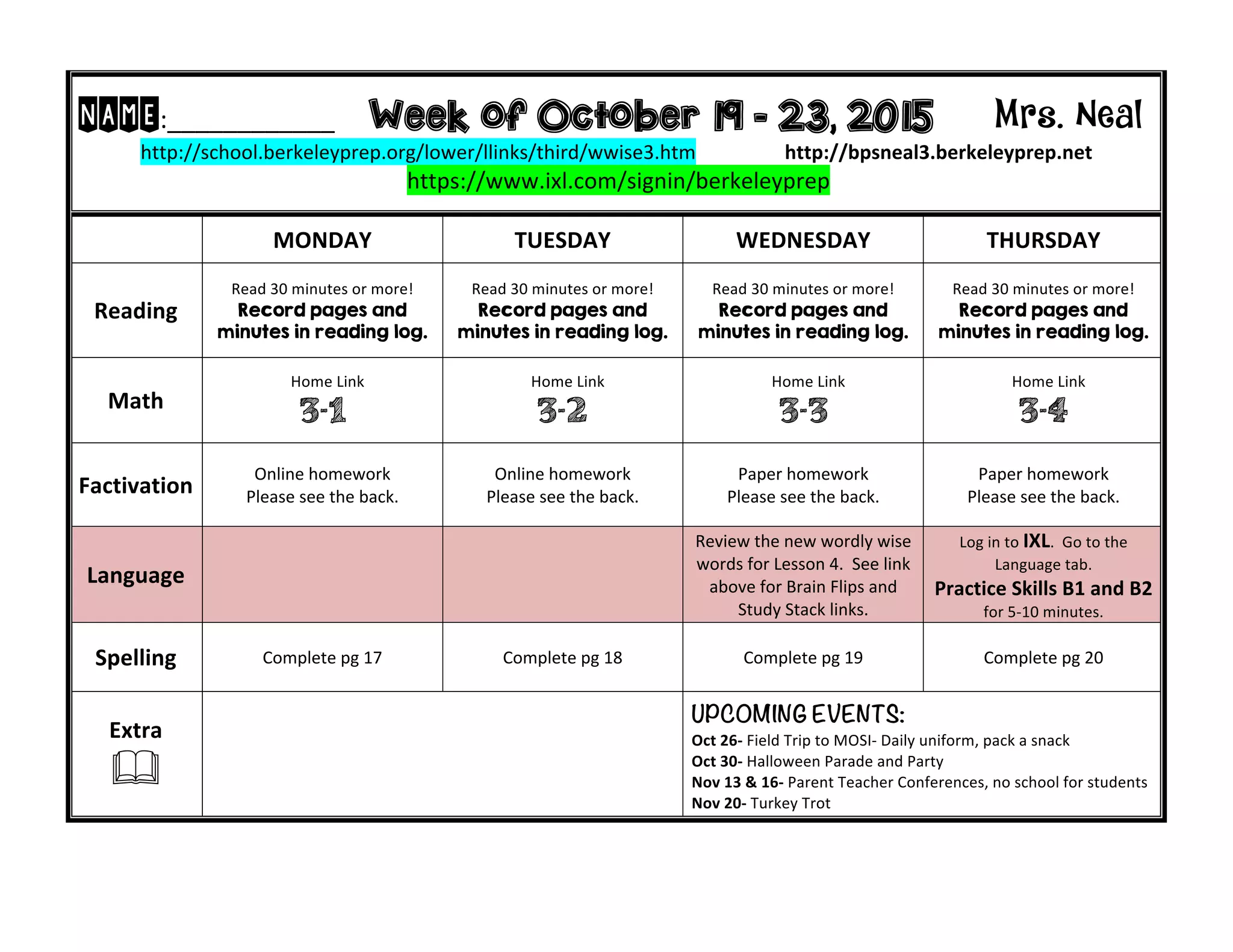 NAME:____________ Week of October 19 - 23, 2015 Mrs. Neal

http://school.berkeleyprep.org/lower/llinks/third/wwise3.htm http://bpsneal3.berkeleyprep.net

https://www.ixl.com/signin/berkeleyprep

| | MONDAY | TUESDAY | WEDNESDAY | THURSDAY |
|---|---|---|---|---|
| Reading | Read 30 minutes or more! Record pages and minutes in reading log. | Read 30 minutes or more! Record pages and minutes in reading log. | Read 30 minutes or more! Record pages and minutes in reading log. | Read 30 minutes or more! Record pages and minutes in reading log. |
| Math | Home Link 3-1 | Home Link 3-2 | Home Link 3-3 | Home Link 3-4 |
| Factivation | Online homework Please see the back. | Online homework Please see the back. | Paper homework Please see the back. | Paper homework Please see the back. |
| Language | | | Review the new wordly wise words for Lesson 4. See link above for Brain Flips and Study Stack links. | Log in to IXL. Go to the Language tab. Practice Skills B1 and B2 for 5-10 minutes. |
| Spelling | Complete pg 17 | Complete pg 18 | Complete pg 19 | Complete pg 20 |
| Extra | | | UPCOMING EVENTS: Oct 26- Field Trip to MOSI- Daily uniform, pack a snack Oct 30- Halloween Parade and Party Nov 13 & 16- Parent Teacher Conferences, no school for students Nov 20- Turkey Trot | |